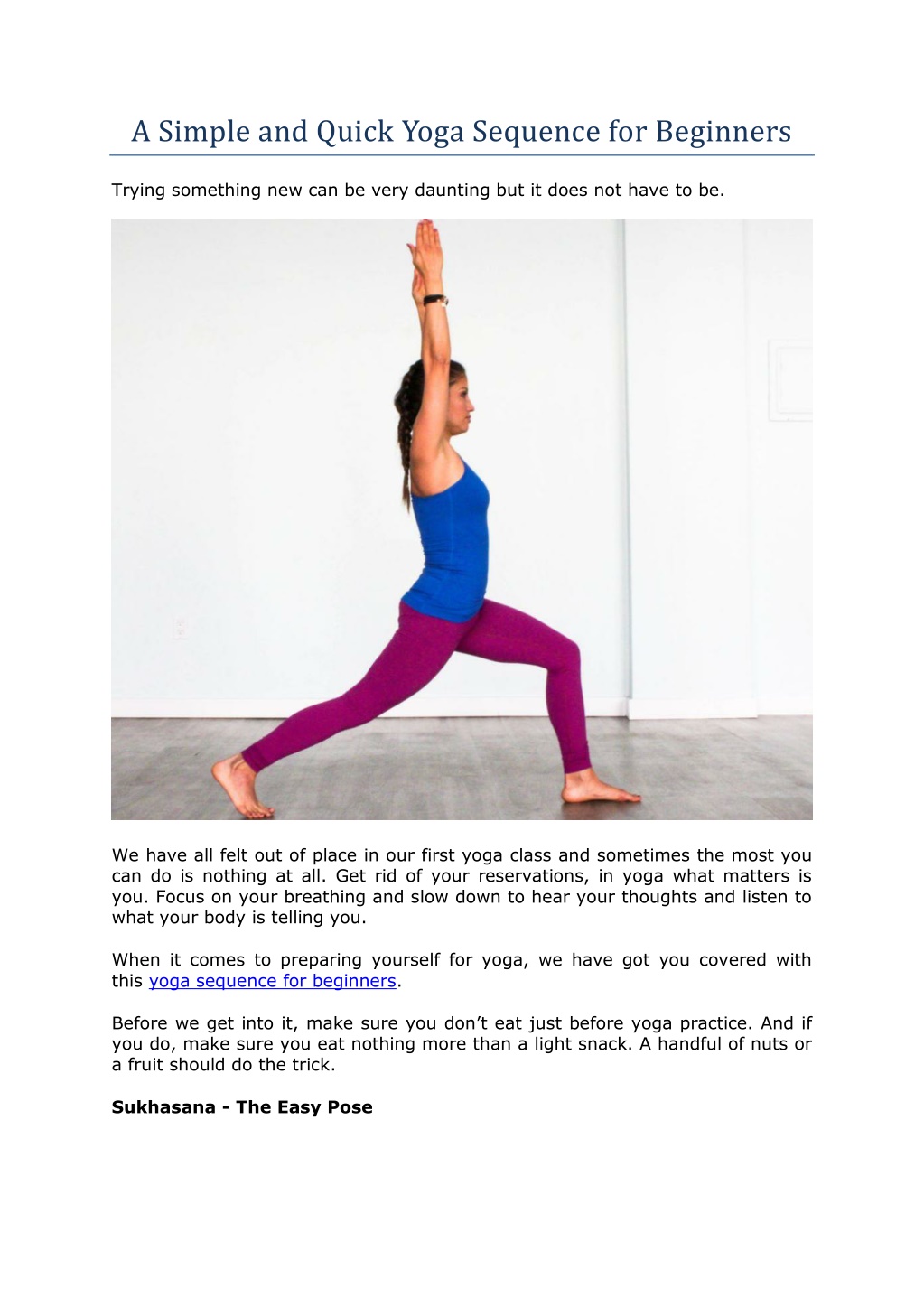 A Simple and Quick Yoga Sequence for Beginners

Trying something new can be very daunting but it does not have to be.

We have all felt out of place in our first yoga class and sometimes the most you can do is nothing at all. Get rid of your reservations, in yoga what matters is you. Focus on your breathing and slow down to hear your thoughts and listen to what your body is telling you.

When it comes to preparing yourself for yoga, we have got you covered with this yoga sequence for beginners.

Before we get into it, make sure you don't eat just before yoga practice. And if you do, make sure you eat nothing more than a light snack. A handful of nuts or a fruit should do the trick.

Sukhasana - The Easy Pose